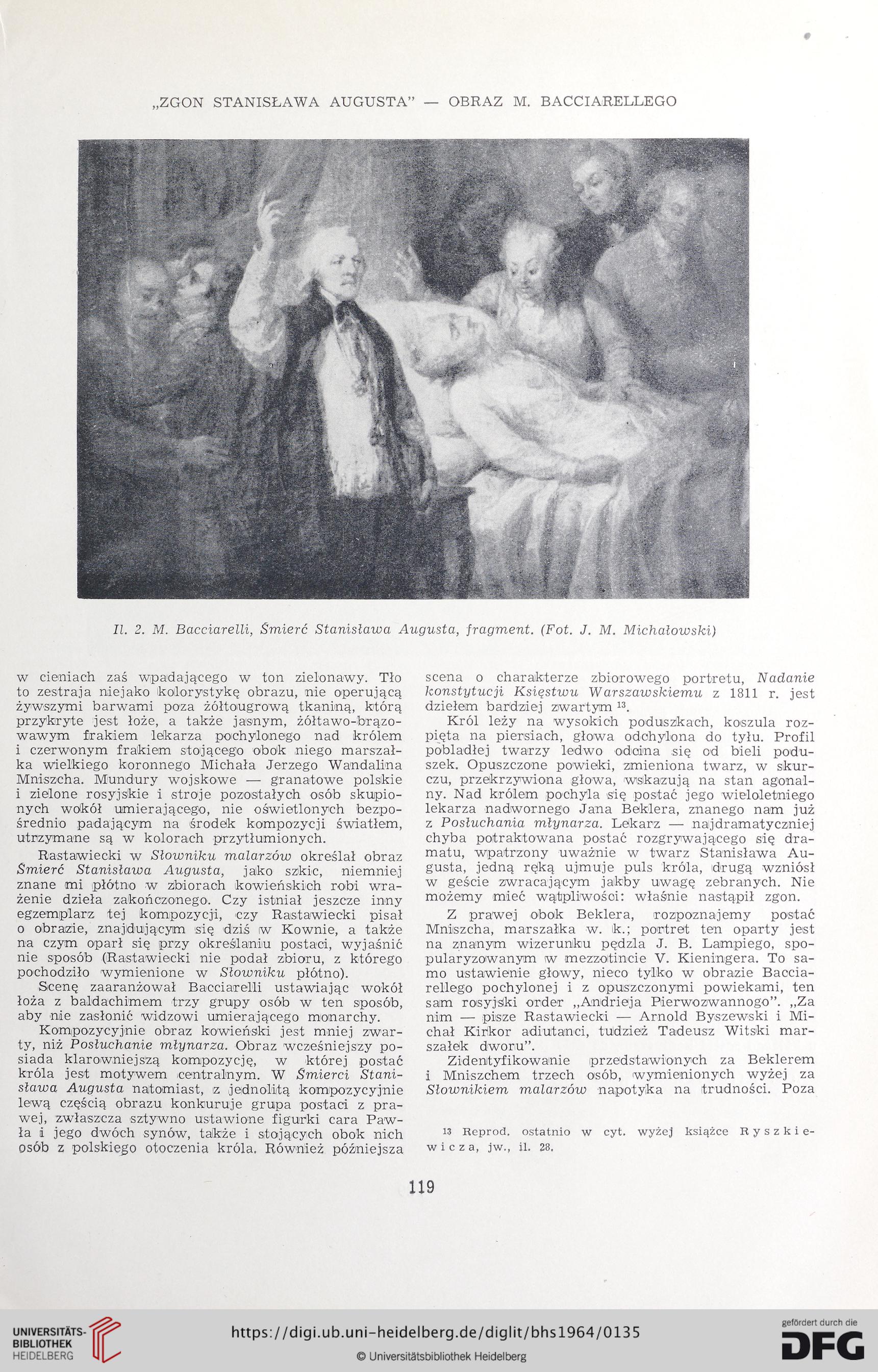 „ZGON STANISŁAWA AUGUSTA" — OBRAZ M. BACCIARELLEGO

Il. 2. M. Bacciarelli, Śmierć Stanisława Augusta, fragment. (Fot. J. M. Michałowski)

w cieniach zaś wpadającego w ton zielonawy. Tło to zestraja niejako kolorystykę obrazu, nie operującą żywszymi barwami poza żółtougrową tkaniną, którą przykryte jest łoże, a także jasnym, żółtawo-brązowawym frakiem lekarza pochylonego nad królem i czerwonym frakiem stojącego obok niego marszałka wielkiego koronnego Michała Jerzego Wandalina Mniszcha. Mundury wojskowe — granatowe polskie i zielone rosyjskie i stroje pozostałych osób skupionych wokół umierającego, nie oświetlonych bezpośrednio padającym na środek kompozycji światłem, utrzymane są w kolorach przytłumionych.

Rastawiecki w Słowniku malarzów określał obraz Śmierć Stanisława Augusta, jako szkic, niemniej znane mi płótno w zbiorach kowieńskich robi wrażenie dzieła zakończonego. Czy istniał jeszcze inny egzemplarz tej kompozycji, czy Rastawiecki pisał o obrazie, znajdującym się dziś w Kownie, a także na czym oparł się przy określaniu postaci, wyjaśnić nie sposób (Rastawiecki nie podał zbioru, z którego pochodziło wymienione w Słowniku płótno).

Scenę zaaranżował Bacciarelli ustawiając wokół łoża z baldachimem trzy grupy osób w ten sposób, aby nie zasłonić widzowi umierającego monarchy.

Kompozycyjnie obraz kowieński jest mniej zwarty, niż Posłuchanie młynarza. Obraz wcześniejszy posiada klarowniejszą kompozycję, w której postać króla jest motywem centralnym. W Śmierci Stanisława Augusta natomiast, z jednolitą kompozycyjnie lewą częścią obrazu konkuruje grupa postaci z prawej, zwłaszcza sztywno ustawione figurki cara Pawła i jego dwóch synów, także i stojących obok nich osób z polskiego otoczenia króla. Również późniejsza scena o charakterze zbiorowego portretu, Nadanie konstytucji Księstwu Warszawskiemu z 1811 r. jest dziełem bardziej zwartym $^{13}$.

Król leży na wysokich poduszkach, koszula rozpięta na piersiach, głowa odchylona do tyłu. Profil pobladłej twarzy ledwo odcina się od bieli poduszek. Opuszczone powieki, zmieniona twarz, w skurczu, przekrzywiona głowa, wskazują na stan agonalny. Nad królem pochyla się postać jego wieloletniego lekarza nadwornego Jana Beklera, znanego nam już z Posłuchania młynarza. Lekarz — najdramatyczniej chyba potraktowana postać rozgrywającego się dramatu, wpatrzony uważnie w twarz Stanisława Augusta, jedną ręką ujmuje puls króla, drugą wzniósł w geście zwracającym jakby uwagę zebranych. Nie możemy mieć wątpliwości: właśnie nastąpił zgon.

Z prawej obok Beklera, rozpoznajemy postać Mniszcha, marszałka w. k.; portret ten oparty jest na znanym wizerunku pędzla J. B. Lampiego, spopularyzowanym w mezzotincie V. Kieningera. To samo ustawienie głowy, nieco tylko w obrazie Bacciarellego pochylonej i z opuszczonymi powiekami, ten sam rosyjski order „Andrieja Pierwozwannogo". „Za nim — pisze Rastawiecki — Arnold Byszewski i Michał Kirkor adiutanci, tudzież Tadeusz Witski marszałek dworu".

Zidentyfikowanie przedstawionych za Beklerem i Mniszchem trzech osób, wymienionych wyżej za Słownikiem malarzów napotyka na trudności. Poza

$^{13}$ Reprod. ostatnio w cyt. wyżej książce Ryszkiewicza, jw., il. 28.

119

UNIVERSITÄTS-BIBLIOTHEK HEIDELBERG
https://digi.ub.uni-heidelberg.de/diglit/bhs1964/0135
© Universitätsbibliothek Heidelberg
gefördert durch die DFG